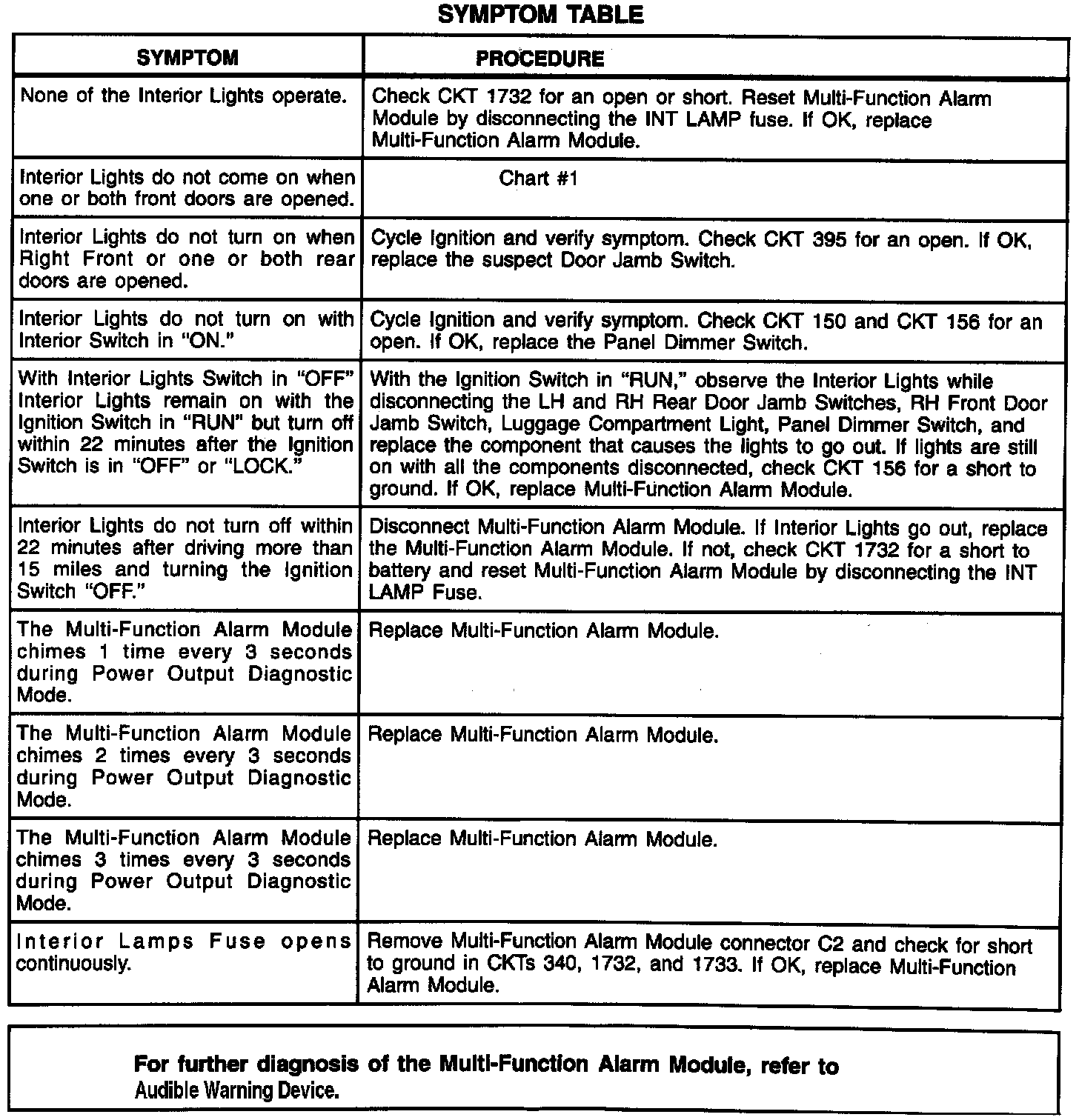 SYMPTOM TABLE

| SYMPTOM | PROCEDURE |
|---|---|
| None of the Interior Lights operate. | Check CKT 1732 for an open or short. Reset Multi-Function Alarm Module by disconnecting the INT LAMP fuse. If OK, replace Multi-Function Alarm Module. |
| Interior Lights do not come on when one or both front doors are opened. | Chart #1 |
| Interior Lights do not turn on when Right Front or one or both rear doors are opened. | Cycle Ignition and verify symptom. Check CKT 395 for an open. If OK, replace the suspect Door Jamb Switch. |
| Interior Lights do not turn on with Interior Switch in "ON." | Cycle Ignition and verify symptom. Check CKT 150 and CKT 156 for an open. If OK, replace the Panel Dimmer Switch. |
| With Interior Lights Switch in "OFF" Interior Lights remain on with the Ignition Switch in "RUN" but turn off within 22 minutes after the Ignition Switch is in "OFF" or "LOCK." | With the Ignition Switch in "RUN," observe the Interior Lights while disconnecting the LH and RH Rear Door Jamb Switches, RH Front Door Jamb Switch, Luggage Compartment Light, Panel Dimmer Switch, and replace the component that causes the lights to go out. If lights are still on with all the components disconnected, check CKT 156 for a short to ground. If OK, replace Multi-Function Alarm Module. |
| Interior Lights do not turn off within 22 minutes after driving more than 15 miles and turning the Ignition Switch "OFF." | Disconnect Multi-Function Alarm Module. If Interior Lights go out, replace the Multi-Function Alarm Module. If not, check CKT 1732 for a short to battery and reset Multi-Function Alarm Module by disconnecting the INT LAMP Fuse. |
| The Multi-Function Alarm Module chimes 1 time every 3 seconds during Power Output Diagnostic Mode. | Replace Multi-Function Alarm Module. |
| The Multi-Function Alarm Module chimes 2 times every 3 seconds during Power Output Diagnostic Mode. | Replace Multi-Function Alarm Module. |
| The Multi-Function Alarm Module chimes 3 times every 3 seconds during Power Output Diagnostic Mode. | Replace Multi-Function Alarm Module. |
| Interior Lamps Fuse opens continuously. | Remove Multi-Function Alarm Module connector C2 and check for short to ground in CKTs 340, 1732, and 1733. If OK, replace Multi-Function Alarm Module. |

For further diagnosis of the Multi-Function Alarm Module, refer to Audible Warning Device.